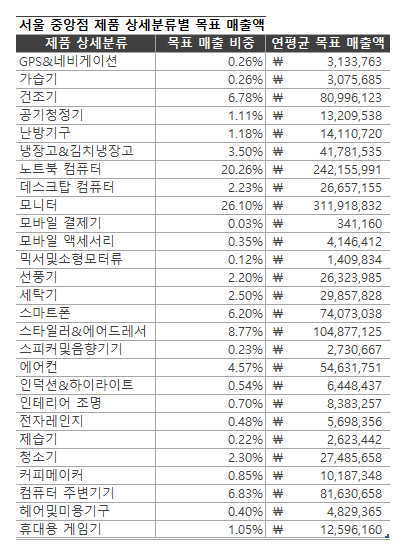 서울 중앙점 제품 상세분류별 목표 매출액

| 제품 상세분류 | 목표 매출 비중 | 연평균 목표 매출액 |
|---|---|---|
| GPS&네비게이션 | 0.26% | ₩ 3,133,763 |
| 가습기 | 0.26% | ₩ 3,075,685 |
| 건조기 | 6.78% | ₩ 80,996,123 |
| 공기청정기 | 1.11% | ₩ 13,209,538 |
| 난방기구 | 1.18% | ₩ 14,110,720 |
| 냉장고&김치냉장고 | 3.50% | ₩ 41,781,535 |
| 노트북 컴퓨터 | 20.26% | ₩ 242,155,991 |
| 데스크탑 컴퓨터 | 2.23% | ₩ 26,657,155 |
| 모니터 | 26.10% | ₩ 311,918,832 |
| 모바일 결제기 | 0.03% | ₩ 341,160 |
| 모바일 액세서리 | 0.35% | ₩ 4,146,412 |
| 믹서및소형모터류 | 0.12% | ₩ 1,409,834 |
| 선풍기 | 2.20% | ₩ 26,323,985 |
| 세탁기 | 2.50% | ₩ 29,857,828 |
| 스마트폰 | 6.20% | ₩ 74,073,038 |
| 스타일러&에어드레서 | 8.77% | ₩ 104,877,125 |
| 스피커및음향기기 | 0.23% | ₩ 2,730,667 |
| 에어컨 | 4.57% | ₩ 54,631,751 |
| 인덕션&하이라이트 | 0.54% | ₩ 6,448,437 |
| 인테리어 조명 | 0.70% | ₩ 8,383,257 |
| 전자레인지 | 0.48% | ₩ 5,698,356 |
| 제습기 | 0.22% | ₩ 2,623,442 |
| 청소기 | 2.30% | ₩ 27,485,658 |
| 커피메이커 | 0.85% | ₩ 10,187,348 |
| 컴퓨터 주변기기 | 6.83% | ₩ 81,630,658 |
| 헤어및미용기구 | 0.40% | ₩ 4,829,365 |
| 휴대용 게임기 | 1.05% | ₩ 12,596,160 |